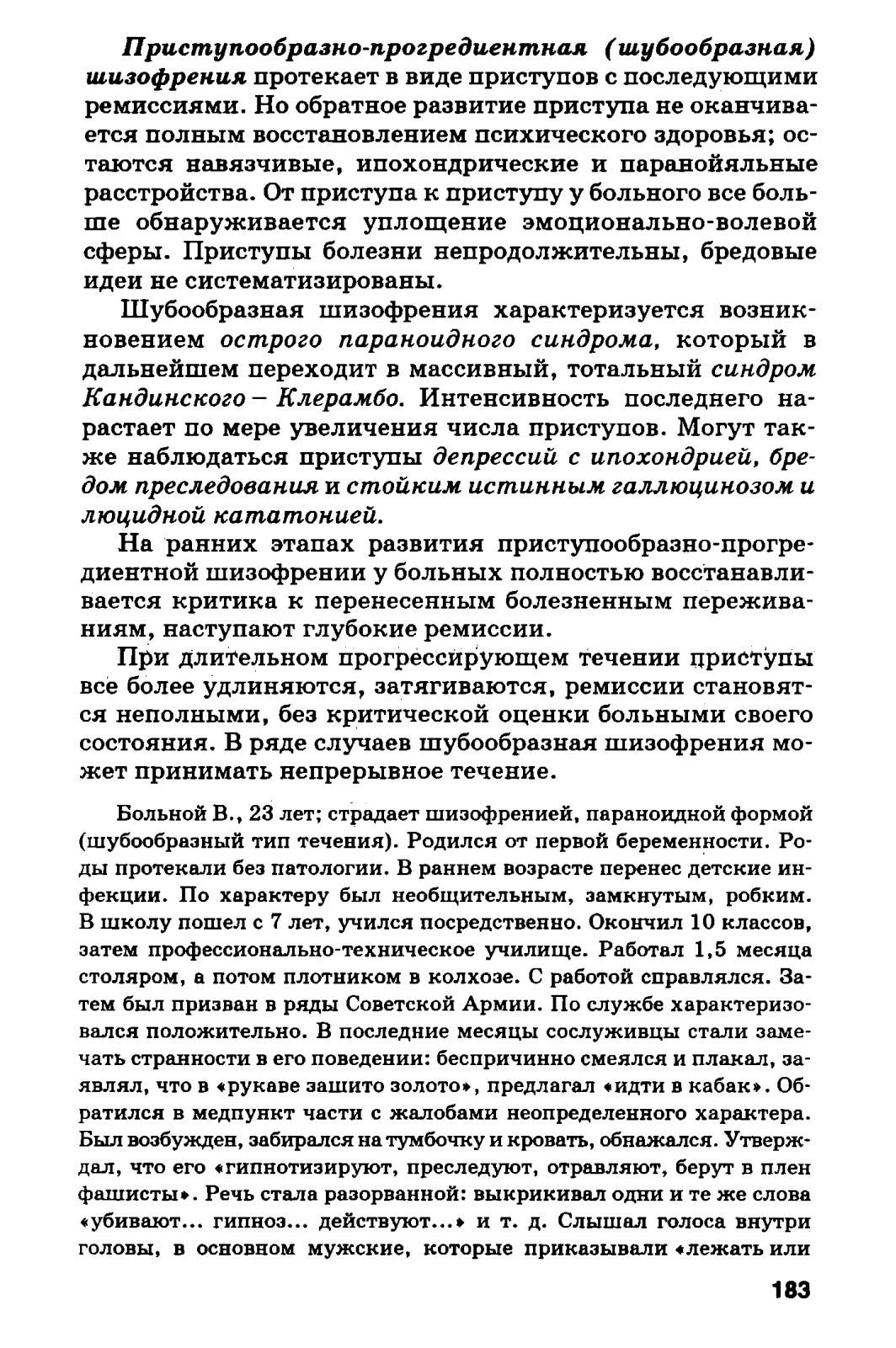 Приступообразно-прогредиентная (шубообразная) шизофрения протекает в виде приступов с последующими ремиссиями. Но обратное развитие приступа не оканчивается полным восстановлением психического здоровья; остаются навязчивые, ипохондрические и паранойяльные расстройства. От приступа к приступу у больного все больше обнаруживается уплощение эмоционально-волевой сферы. Приступы болезни непродолжительны, бредовые идеи не систематизированы.

Шубообразная шизофрения характеризуется возникновением острого параноидного синдрома, который в дальнейшем переходит в массивный, тотальный синдром Кандинского – Клерамбо. Интенсивность последнего нарастает по мере увеличения числа приступов. Могут также наблюдаться приступы депрессий с ипохондрией, бредом преследования и стойким истинным галлюцинозом и люцидной кататонией.

На ранних этапах развития приступообразно-прогредиентной шизофрении у больных полностью восстанавливается критика к перенесенным болезненным переживаниям, наступают глубокие ремиссии.

При длительном прогрессирующем течении приступы все более удлиняются, затягиваются, ремиссии становятся неполными, без критической оценки больными своего состояния. В ряде случаев шубообразная шизофрения может принимать непрерывное течение.

Больной В., 23 лет; страдает шизофренией, параноидной формой (шубообразный тип течения). Родился от первой беременности. Роды протекали без патологии. В раннем возрасте перенес детские инфекции. По характеру был необщительным, замкнутым, робким. В школу пошел с 7 лет, учился посредственно. Окончил 10 классов, затем профессионально-техническое училище. Работал 1,5 месяца столяром, а потом плотником в колхозе. С работой справлялся. Затем был призван в ряды Советской Армии. По службе характеризовался положительно. В последние месяцы сослуживцы стали замечать странности в его поведении: беспричинно смеялся и плакал, заявлял, что в «рукаве зашито золото», предлагал «идти в кабак». Обратился в медпункт части с жалобами неопределенного характера. Был возбужден, забирался на тумбочку и кровать, обнажался. Утверждал, что его «гипнотизируют, преследуют, отравляют, берут в плен фашисты». Речь стала разорванной: выкрикивал одни и те же слова «убивают... гипноз... действуют...» и т. д. Слышал голоса внутри головы, в основном мужские, которые приказывали «лежать или

183